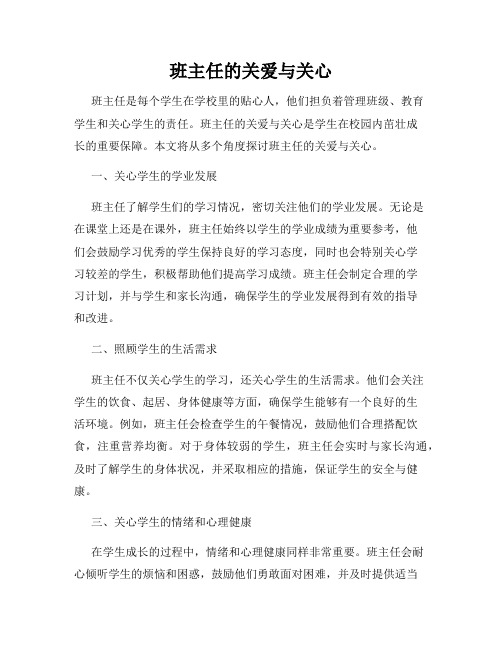 班主任的关爱与关心

班主任是每个学生在学校里的贴心人，他们担负着管理班级、教育学生和关心学生的责任。班主任的关爱与关心是学生在校园内茁壮成长的重要保障。本文将从多个角度探讨班主任的关爱与关心。

一、关心学生的学业发展

班主任了解学生们的学习情况，密切关注他们的学业发展。无论是在课堂上还是在课外，班主任始终以学生的学业成绩为重要参考，他们会鼓励学习优秀的学生保持良好的学习态度，同时也会特别关心学习较差的学生，积极帮助他们提高学习成绩。班主任会制定合理的学习计划，并与学生和家长沟通，确保学生的学业发展得到有效的指导和改进。

二、照顾学生的生活需求

班主任不仅关心学生的学习，还关心学生的生活需求。他们会关注学生的饮食、起居、身体健康等方面，确保学生能够有一个良好的生活环境。例如，班主任会检查学生的午餐情况，鼓励他们合理搭配饮食，注重营养均衡。对于身体较弱的学生，班主任会实时与家长沟通，及时了解学生的身体状况，并采取相应的措施，保证学生的安全与健康。

三、关心学生的情绪和心理健康

在学生成长的过程中，情绪和心理健康同样非常重要。班主任会耐心倾听学生的烦恼和困惑，鼓励他们勇敢面对困难，并及时提供适当